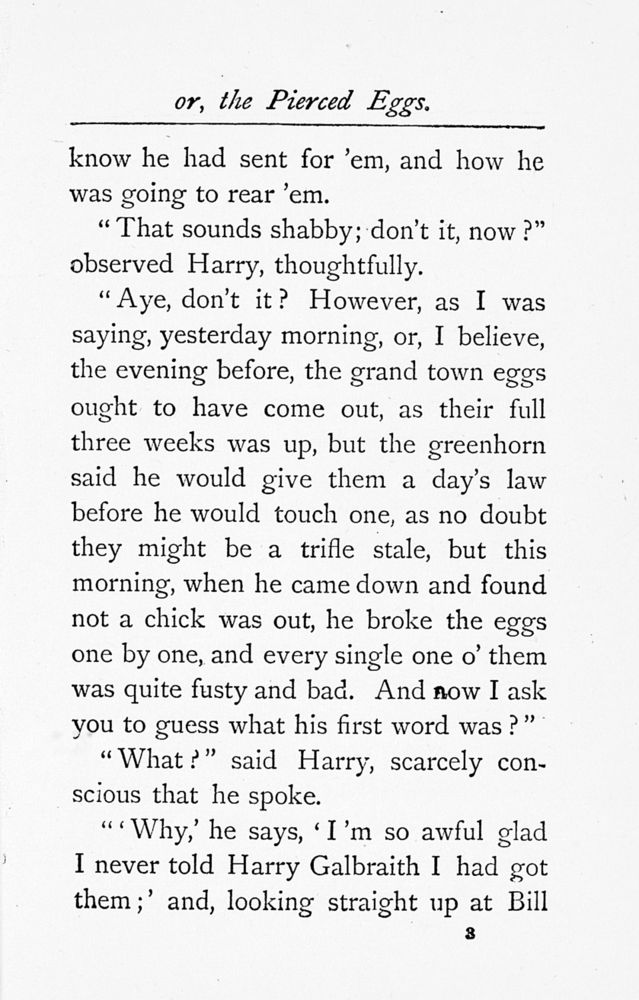 or, the Pierced Eggs.

know he had sent for 'em, and how he was going to rear 'em.

"That sounds shabby; don't it, now?" observed Harry, thoughtfully.

"Aye, don't it? However, as I was saying, yesterday morning, or, I believe, the evening before, the grand town eggs ought to have come out, as their full three weeks was up, but the greenhorn said he would give them a day's law before he would touch one, as no doubt they might be a trifle stale, but this morning, when he came down and found not a chick was out, he broke the eggs one by one, and every single one o' them was quite fusty and bad. And now I ask you to guess what his first word was?"

"What?" said Harry, scarcely conscious that he spoke.

"'Why,' he says, 'I'm so awful glad I never told Harry Galbraith I had got them;' and, looking straight up at Bill

3